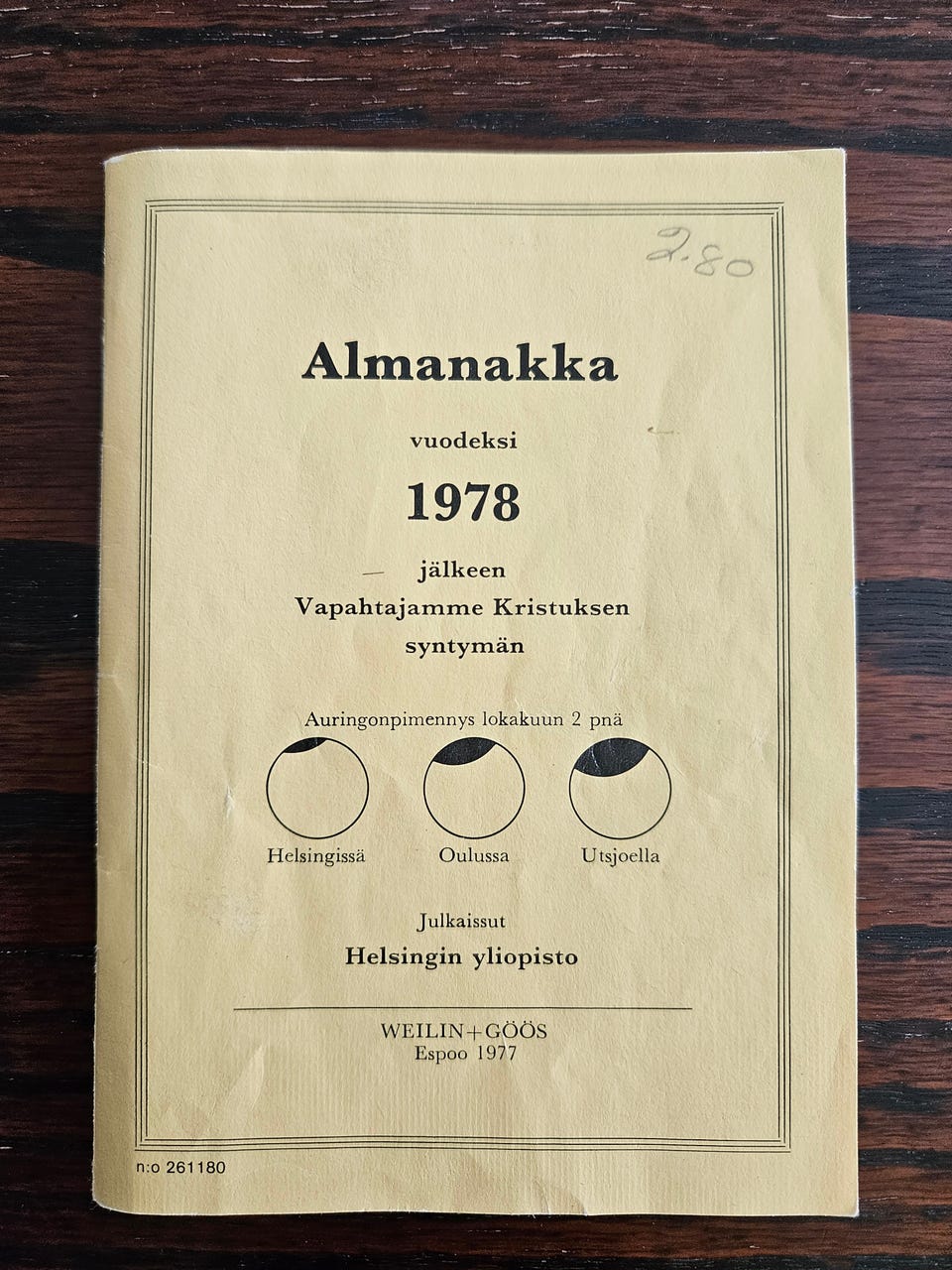 2.80

Almanakka

vuodeksi

1978

jälkeen
Vapahtajamme Kristuksen
syntymän

Auringonpimennys lokakuun 2 pnä

Helsingissä Oulussa Utsjoella

Julkaissut
Helsingin yliopisto

WEILIN+GÖÖS
Espoo 1977

n:o 261180